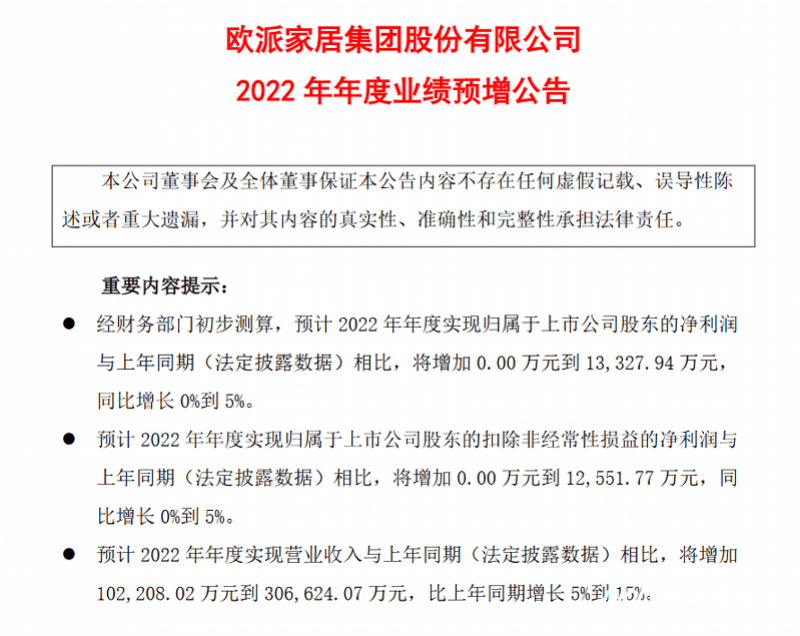 欧派家居集团股份有限公司

2022 年年度业绩预增公告

本公司董事会及全体董事保证本公告内容不存在任何虚假记载、误导性陈述或者重大遗漏，并对其内容的真实性、准确性和完整性承担法律责任。

重要内容提示：

● 经财务部门初步测算，预计 2022 年年度实现归属于上市公司股东的净利润与上年同期（法定披露数据）相比，将增加 0.00 万元到 13,327.94 万元，同比增长 0%到 5%。

● 预计 2022 年年度实现归属于上市公司股东的扣除非经常性损益的净利润与上年同期（法定披露数据）相比，将增加 0.00 万元到 12,551.77 万元，同比增长 0%到 5%。

● 预计 2022 年年度实现营业收入与上年同期（法定披露数据）相比，将增加 102,208.02 万元到 306,624.07 万元，比上年同期增长 5%到 15%。